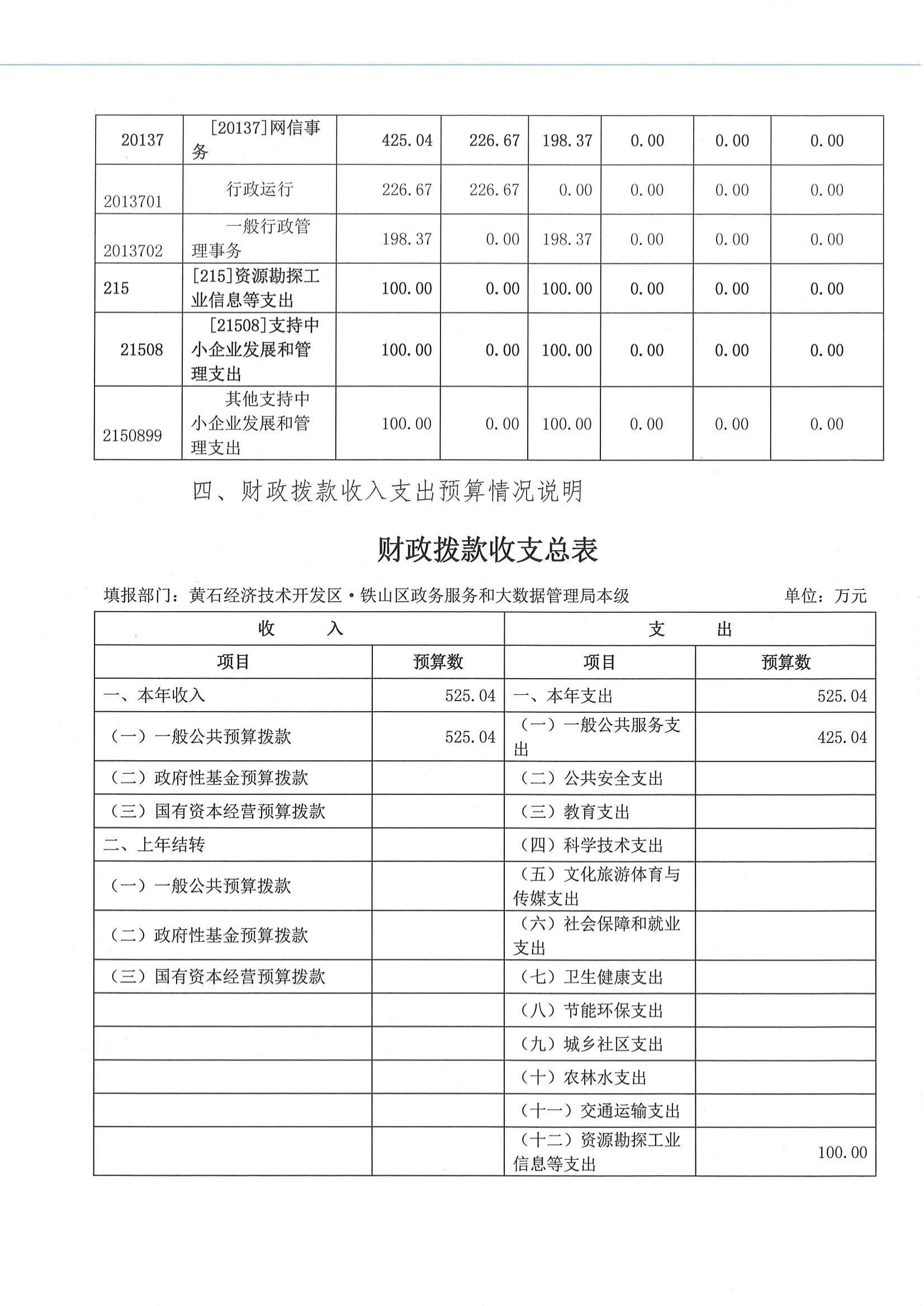 | 20137 | [20137]网信事务 | 425.04 | 226.67 | 198.37 | 0.00 | 0.00 | 0.00 |
|---|---|---|---|---|---|---|---|
| 2013701 | 行政运行 | 226.67 | 226.67 | 0.00 | 0.00 | 0.00 | 0.00 |
| 2013702 | 一般行政管理事务 | 198.37 | 0.00 | 198.37 | 0.00 | 0.00 | 0.00 |
| 215 | [215]资源勘探工业信息等支出 | 100.00 | 0.00 | 100.00 | 0.00 | 0.00 | 0.00 |
| 21508 | [21508]支持中小企业发展和管理支出 | 100.00 | 0.00 | 100.00 | 0.00 | 0.00 | 0.00 |
| 2150899 | 其他支持中小企业发展和管理支出 | 100.00 | 0.00 | 100.00 | 0.00 | 0.00 | 0.00 |

四、财政拨款收入支出预算情况说明

财政拨款收支总表

填报部门：黄石经济技术开发区·铁山区政务服务和大数据管理局本级 单位：万元

| 收　入 | | 支　出 | |
|---|---|---|---|
| 项目 | 预算数 | 项目 | 预算数 |
| 一、本年收入 | 525.04 | 一、本年支出 | 525.04 |
| （一）一般公共预算拨款 | 525.04 | （一）一般公共服务支出 | 425.04 |
| （二）政府性基金预算拨款 | | （二）公共安全支出 | |
| （三）国有资本经营预算拨款 | | （三）教育支出 | |
| 二、上年结转 | | （四）科学技术支出 | |
| （一）一般公共预算拨款 | | （五）文化旅游体育与传媒支出 | |
| （二）政府性基金预算拨款 | | （六）社会保障和就业支出 | |
| （三）国有资本经营预算拨款 | | （七）卫生健康支出 | |
| | | （八）节能环保支出 | |
| | | （九）城乡社区支出 | |
| | | （十）农林水支出 | |
| | | （十一）交通运输支出 | |
| | | （十二）资源勘探工业信息等支出 | 100.00 |